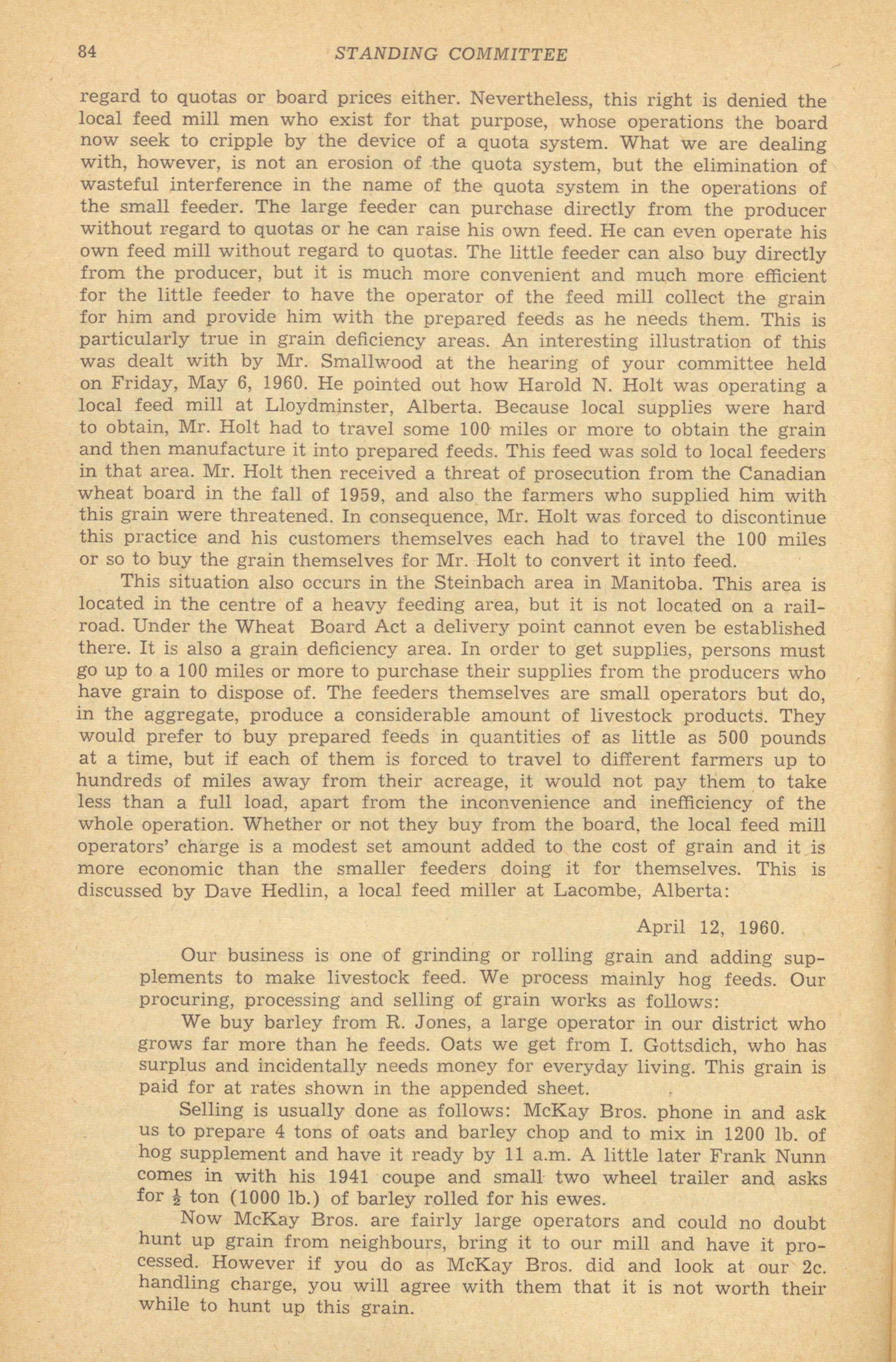 84 STANDING COMMITTEE

regard to quotas or board prices either. Nevertheless, this right is denied the local feed mill men who exist for that purpose, whose operations the board now seek to cripple by the device of a quota system. What we are dealing with, however, is not an erosion of the quota system, but the elimination of wasteful interference in the name of the quota system in the operations of the small feeder. The large feeder can purchase directly from the producer without regard to quotas or he can raise his own feed. He can even operate his own feed mill without regard to quotas. The little feeder can also buy directly from the producer, but it is much more convenient and much more efficient for the little feeder to have the operator of the feed mill collect the grain for him and provide him with the prepared feeds as he needs them. This is particularly true in grain deficiency areas. An interesting illustration of this was dealt with by Mr. Smallwood at the hearing of your committee held on Friday, May 6, 1960. He pointed out how Harold N. Holt was operating a local feed mill at Lloydminster, Alberta. Because local supplies were hard to obtain, Mr. Holt had to travel some 100 miles or more to obtain the grain and then manufacture it into prepared feeds. This feed was sold to local feeders in that area. Mr. Holt then received a threat of prosecution from the Canadian wheat board in the fall of 1959, and also the farmers who supplied him with this grain were threatened. In consequence, Mr. Holt was forced to discontinue this practice and his customers themselves each had to travel the 100 miles or so to buy the grain themselves for Mr. Holt to convert it into feed.

This situation also occurs in the Steinbach area in Manitoba. This area is located in the centre of a heavy feeding area, but it is not located on a railroad. Under the Wheat Board Act a delivery point cannot even be established there. It is also a grain deficiency area. In order to get supplies, persons must go up to a 100 miles or more to purchase their supplies from the producers who have grain to dispose of. The feeders themselves are small operators but do, in the aggregate, produce a considerable amount of livestock products. They would prefer to buy prepared feeds in quantities of as little as 500 pounds at a time, but if each of them is forced to travel to different farmers up to hundreds of miles away from their acreage, it would not pay them to take less than a full load, apart from the inconvenience and inefficiency of the whole operation. Whether or not they buy from the board, the local feed mill operators' charge is a modest set amount added to the cost of grain and it is more economic than the smaller feeders doing it for themselves. This is discussed by Dave Hedlin, a local feed miller at Lacombe, Alberta:

April 12, 1960.

Our business is one of grinding or rolling grain and adding supplements to make livestock feed. We process mainly hog feeds. Our procuring, processing and selling of grain works as follows:

We buy barley from R. Jones, a large operator in our district who grows far more than he feeds. Oats we get from I. Gottsdich, who has surplus and incidentally needs money for everyday living. This grain is paid for at rates shown in the appended sheet.

Selling is usually done as follows: McKay Bros. phone in and ask us to prepare 4 tons of oats and barley chop and to mix in 1200 lb. of hog supplement and have it ready by 11 a.m. A little later Frank Nunn comes in with his 1941 coupe and small two wheel trailer and asks for $\frac{1}{2}$ ton (1000 lb.) of barley rolled for his ewes.

Now McKay Bros. are fairly large operators and could no doubt hunt up grain from neighbours, bring it to our mill and have it processed. However if you do as McKay Bros. did and look at our 2c. handling charge, you will agree with them that it is not worth their while to hunt up this grain.